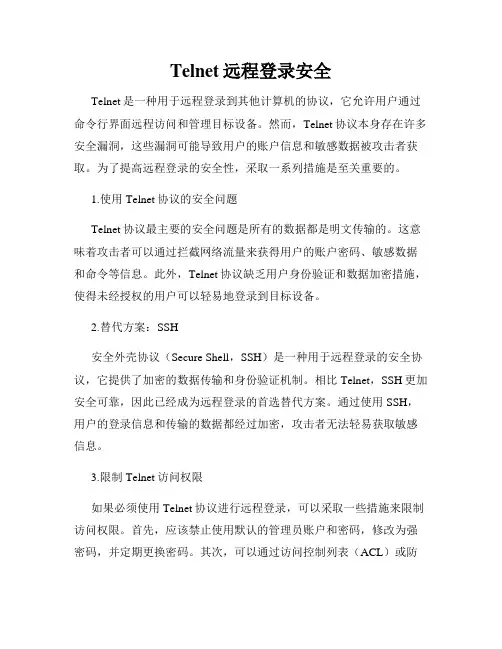 Telnet 远程登录安全

Telnet 是一种用于远程登录到其他计算机的协议，它允许用户通过命令行界面远程访问和管理目标设备。然而，Telnet 协议本身存在许多安全漏洞，这些漏洞可能导致用户的账户信息和敏感数据被攻击者获取。为了提高远程登录的安全性，采取一系列措施是至关重要的。

1.使用 Telnet 协议的安全问题

Telnet 协议最主要的安全问题是所有的数据都是明文传输的。这意味着攻击者可以通过拦截网络流量来获得用户的账户密码、敏感数据和命令等信息。此外，Telnet 协议缺乏用户身份验证和数据加密措施，使得未经授权的用户可以轻易地登录到目标设备。

2.替代方案：SSH

安全外壳协议（Secure Shell，SSH）是一种用于远程登录的安全协议，它提供了加密的数据传输和身份验证机制。相比 Telnet，SSH 更加安全可靠，因此已经成为远程登录的首选替代方案。通过使用 SSH，用户的登录信息和传输的数据都经过加密，攻击者无法轻易获取敏感信息。

3.限制 Telnet 访问权限

如果必须使用 Telnet 协议进行远程登录，可以采取一些措施来限制访问权限。首先，应该禁止使用默认的管理员账户和密码，修改为强密码，并定期更换密码。其次，可以通过访问控制列表（ACL）或防